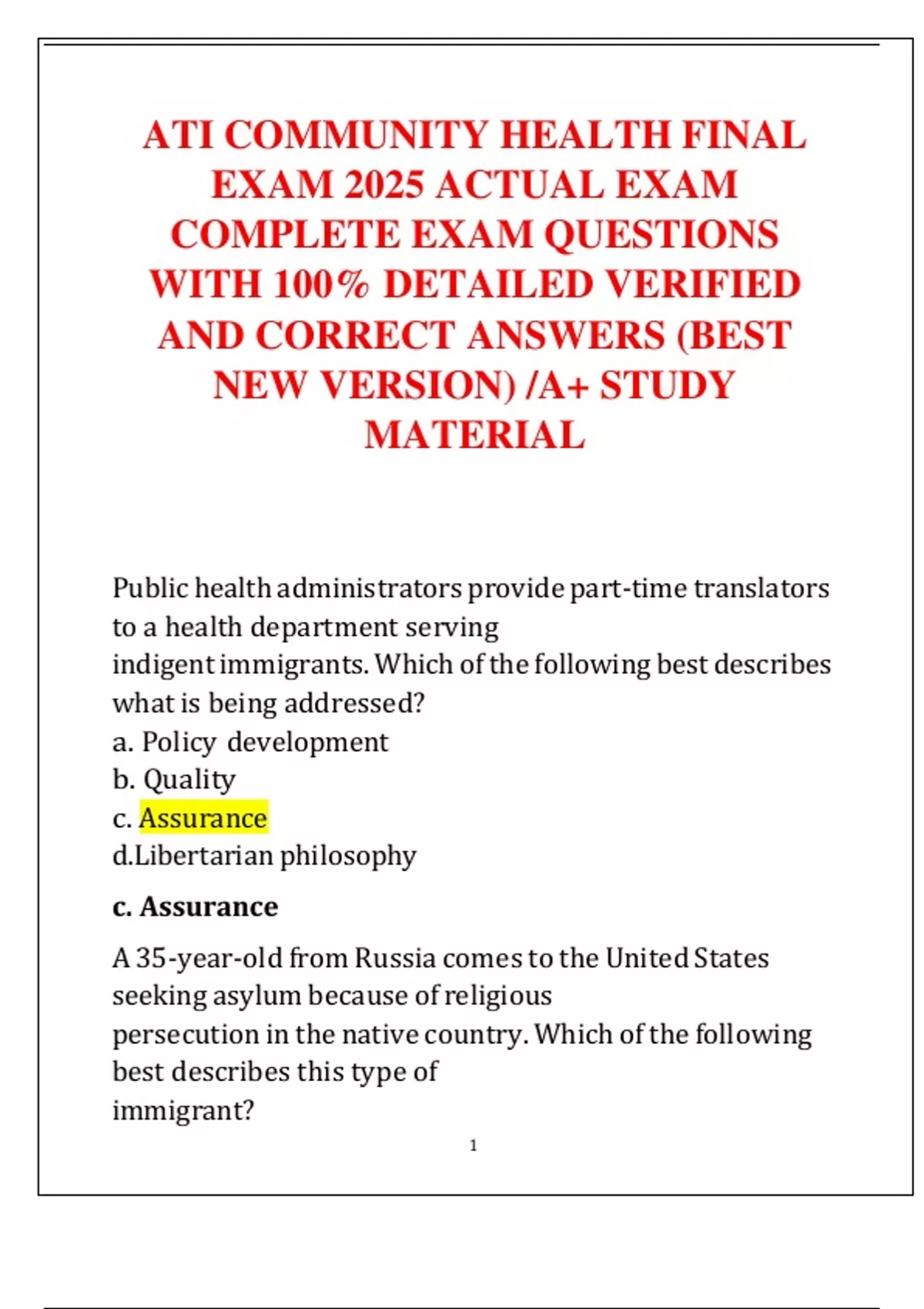 ATI COMMUNITY HEALTH FINAL EXAM 2025 ACTUAL EXAM COMPLETE EXAM QUESTIONS WITH 100% DETAILED VERIFIED AND CORRECT ANSWERS (BEST NEW VERSION) /A+ STUDY MATERIAL

Public health administrators provide part-time translators to a health department serving indigent immigrants. Which of the following best describes what is being addressed?
a. Policy development
b. Quality
c. Assurance
d.Libertarian philosophy

c. Assurance

A 35-year-old from Russia comes to the United States seeking asylum because of religious persecution in the native country. Which of the following best describes this type of immigrant?

1